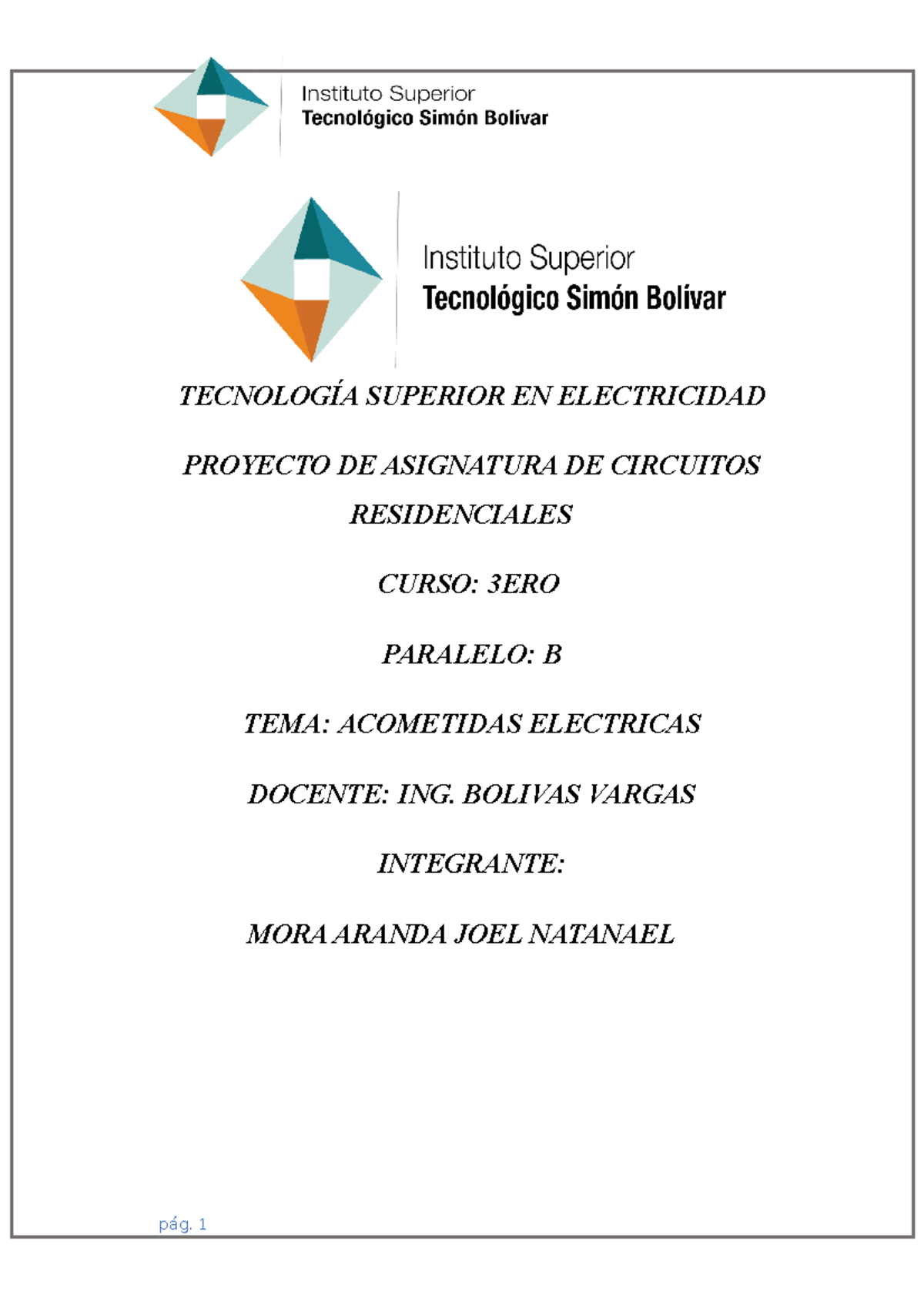 Instituto Superior
Tecnológico Simón Bolívar

Instituto Superior
Tecnológico Simón Bolívar

TECNOLOGÍA SUPERIOR EN ELECTRICIDAD

PROYECTO DE ASIGNATURA DE CIRCUITOS RESIDENCIALES

CURSO: 3ERO

PARALELO: B

TEMA: ACOMETIDAS ELECTRICAS

DOCENTE: ING. BOLIVAS VARGAS

INTEGRANTE:

MORA ARANDA JOEL NATANAEL

pág. 1